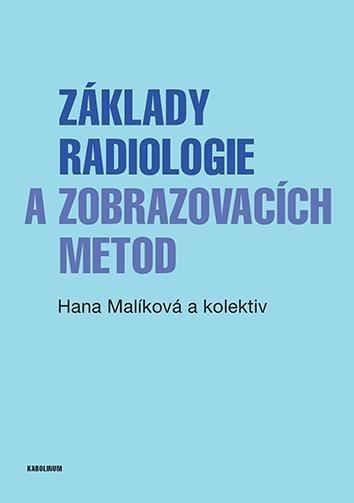 ZÁKLADY RADIOLOGIE A ZOBRAZOVACÍCH METOD

Hana Malíková a kolektiv

KAROLINUM